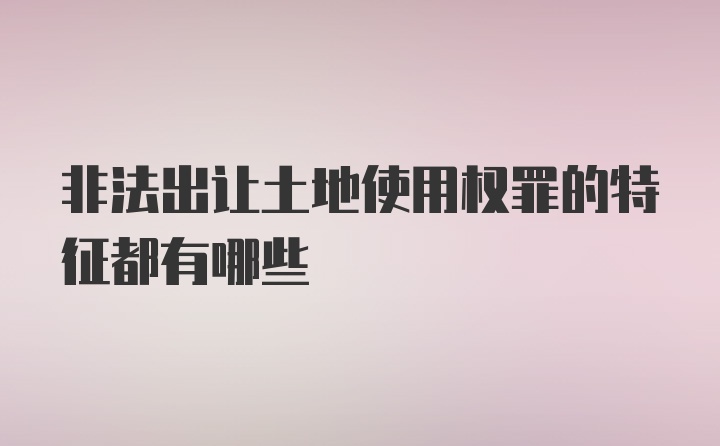 非法出让土地使用权罪的特征都有哪些